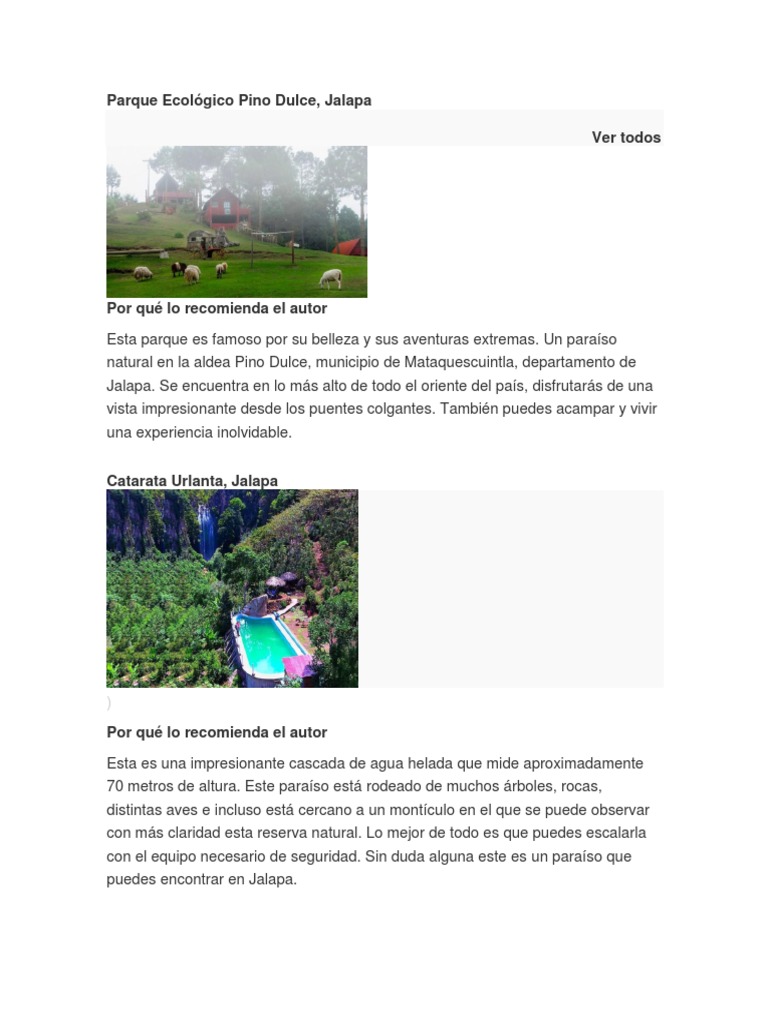 Parque Ecológico Pino Dulce, Jalapa

Ver todos

Por qué lo recomienda el autor

Esta parque es famoso por su belleza y sus aventuras extremas. Un paraíso natural en la aldea Pino Dulce, municipio de Mataquescuintla, departamento de Jalapa. Se encuentra en lo más alto de todo el oriente del país, disfrutarás de una vista impresionante desde los puentes colgantes. También puedes acampar y vivir una experiencia inolvidable.

Catarata Urlanta, Jalapa

)

Por qué lo recomienda el autor

Esta es una impresionante cascada de agua helada que mide aproximadamente 70 metros de altura. Este paraíso está rodeado de muchos árboles, rocas, distintas aves e incluso está cercano a un montículo en el que se puede observar con más claridad esta reserva natural. Lo mejor de todo es que puedes escalarla con el equipo necesario de seguridad. Sin duda alguna este es un paraíso que puedes encontrar en Jalapa.